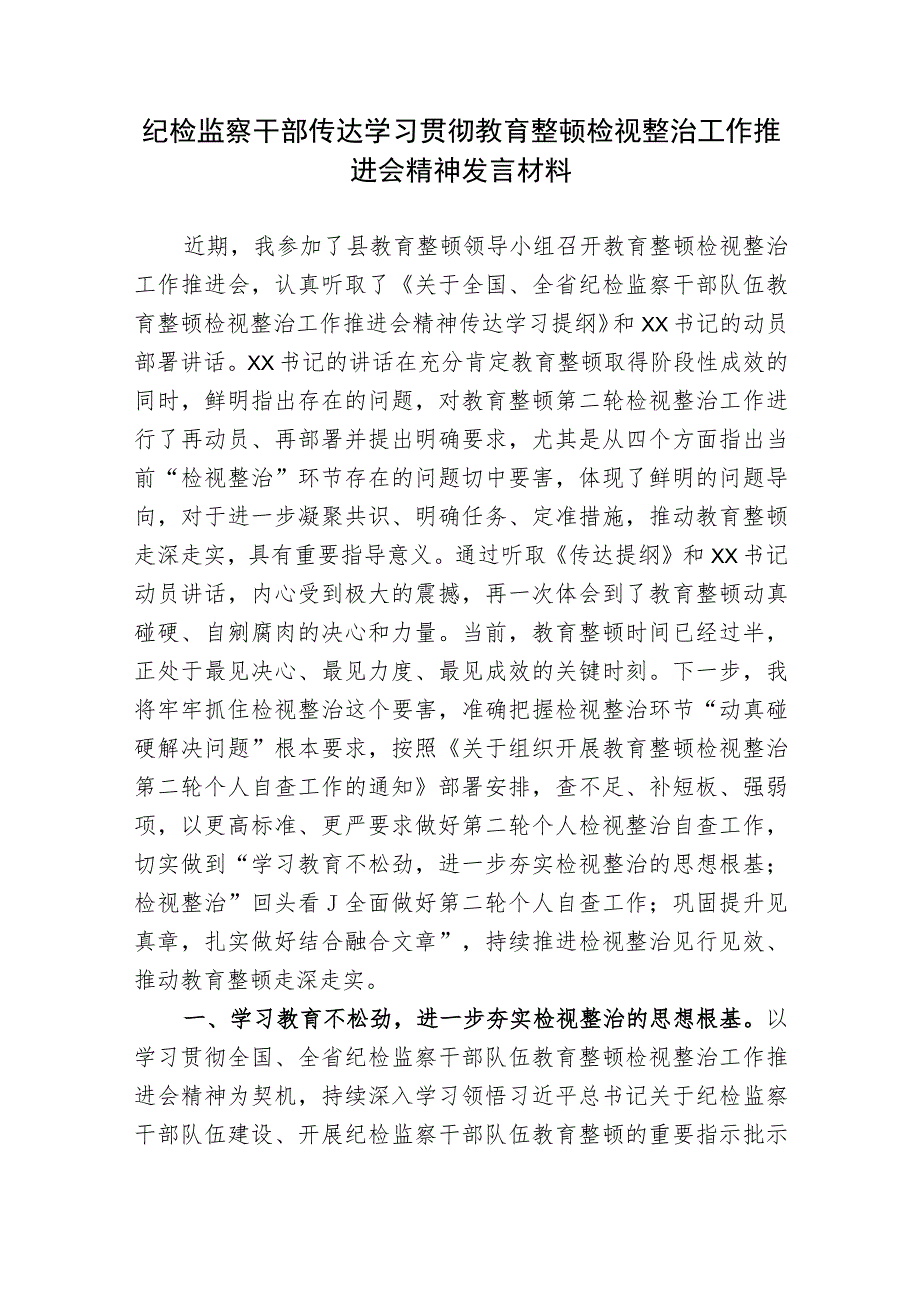 纪检监察干部传达学习贯彻教育整顿检视整治工作推进会精神发言材料

近期，我参加了县教育整顿领导小组召开教育整顿检视整治工作推进会，认真听取了《关于全国、全省纪检监察干部队伍教育整顿检视整治工作推进会精神传达学习提纲》和XX书记的动员部署讲话。XX书记的讲话在充分肯定教育整顿取得阶段性成效的同时，鲜明指出存在的问题，对教育整顿第二轮检视整治工作进行了再动员、再部署并提出明确要求，尤其是从四个方面指出当前“检视整治”环节存在的问题切中要害，体现了鲜明的问题导向，对于进一步凝聚共识、明确任务、定准措施，推动教育整顿走深走实，具有重要指导意义。通过听取《传达提纲》和XX书记动员讲话，内心受到极大的震撼，再一次体会到了教育整顿动真碰硬、自剜腐肉的决心和力量。当前，教育整顿时间已经过半，正处于最见决心、最见力度、最见成效的关键时刻。下一步，我将牢牢抓住检视整治这个要害，准确把握检视整治环节“动真碰硬解决问题”根本要求，按照《关于组织开展教育整顿检视整治第二轮个人自查工作的通知》部署安排，查不足、补短板、强弱项，以更高标准、更严要求做好第二轮个人检视整治自查工作，切实做到“学习教育不松劲，进一步夯实检视整治的思想根基；检视整治”回头看J全面做好第二轮个人自查工作；巩固提升见真章，扎实做好结合融合文章”，持续推进检视整治见行见效、推动教育整顿走深走实。

一、学习教育不松劲，进一步夯实检视整治的思想根基。以学习贯彻全国、全省纪检监察干部队伍教育整顿检视整治工作推进会精神为契机，持续深入学习领悟习近平总书记关于纪检监察干部队伍建设、开展纪检监察干部队伍教育整顿的重要指示批示